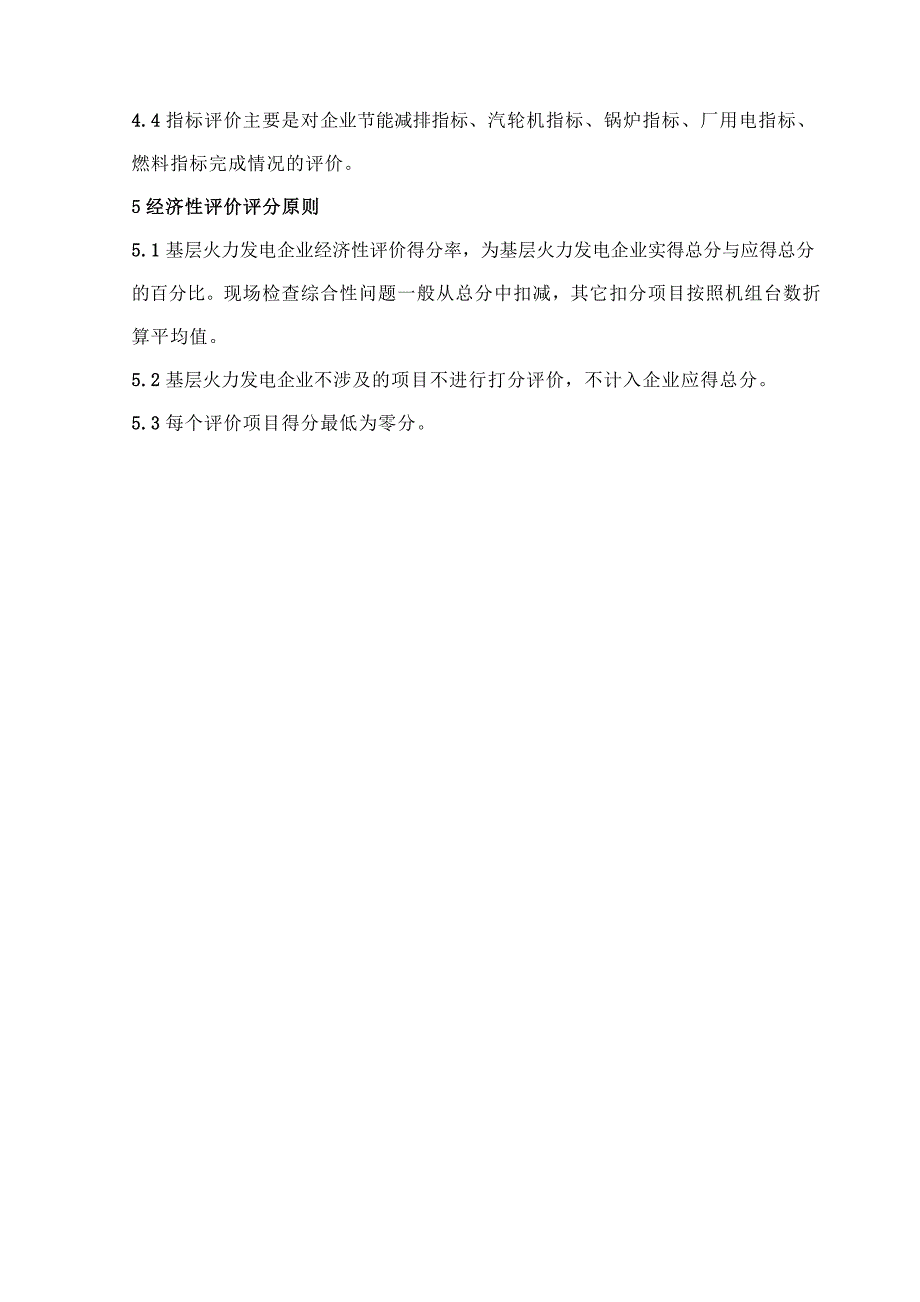 4.4 指标评价主要是对企业节能减排指标、汽轮机指标、锅炉指标、厂用电指标、燃料指标完成情况的评价。

5 经济性评价评分原则

5.1 基层火力发电企业经济性评价得分率，为基层火力发电企业实得总分与应得总分的百分比。现场检查综合性问题一般从总分中扣减，其它扣分项目按照机组台数折算平均值。

5.2 基层火力发电企业不涉及的项目不进行打分评价，不计入企业应得总分。

5.3 每个评价项目得分最低为零分。